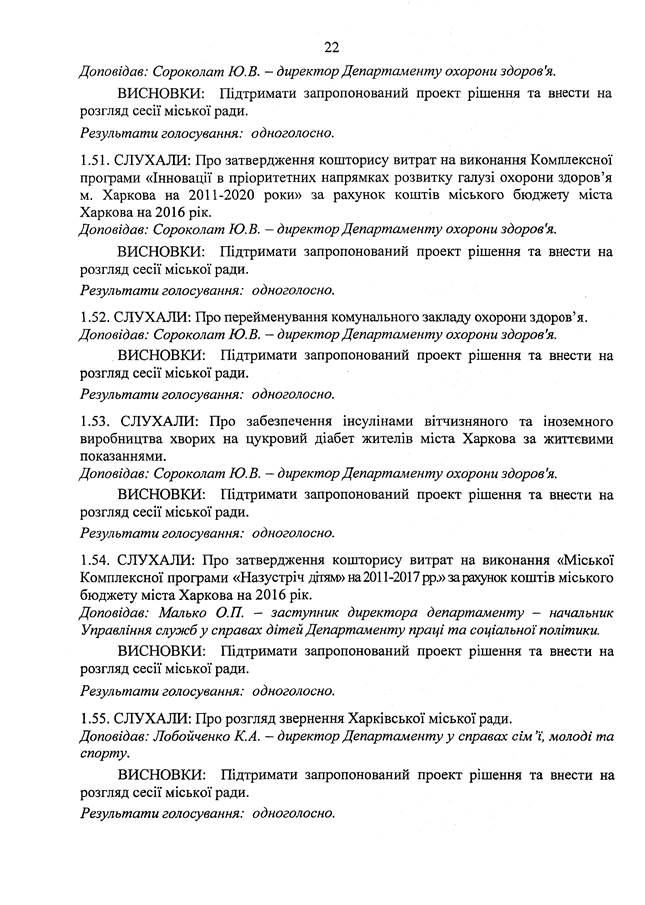 22

Доповідав: Сороколат Ю.В. – директор Департаменту охорони здоров'я.

ВИСНОВКИ: Підтримати запропонований проект рішення та внести на розгляд сесії міської ради.

Результати голосування: одноголосно.

1.51. СЛУХАЛИ: Про затвердження кошторису витрат на виконання Комплексної програми «Інновації в пріоритетних напрямках розвитку галузі охорони здоров'я м. Харкова на 2011-2020 роки» за рахунок коштів міського бюджету міста Харкова на 2016 рік.

Доповідав: Сороколат Ю.В. – директор Департаменту охорони здоров'я.

ВИСНОВКИ: Підтримати запропонований проект рішення та внести на розгляд сесії міської ради.

Результати голосування: одноголосно.

1.52. СЛУХАЛИ: Про перейменування комунального закладу охорони здоров'я.

Доповідав: Сороколат Ю.В. – директор Департаменту охорони здоров'я.

ВИСНОВКИ: Підтримати запропонований проект рішення та внести на розгляд сесії міської ради.

Результати голосування: одноголосно.

1.53. СЛУХАЛИ: Про забезпечення інсулінами вітчизняного та іноземного виробництва хворих на цукровий діабет жителів міста Харкова за життєвими показаннями.

Доповідав: Сороколат Ю.В. – директор Департаменту охорони здоров'я.

ВИСНОВКИ: Підтримати запропонований проект рішення та внести на розгляд сесії міської ради.

Результати голосування: одноголосно.

1.54. СЛУХАЛИ: Про затвердження кошторису витрат на виконання «Міської Комплексної програми «Назустріч дітям» на 2011-2017 рр.» за рахунок коштів міського бюджету міста Харкова на 2016 рік.

Доповідав: Малько О.П. – заступник директора департаменту – начальник Управління служб у справах дітей Департаменту праці та соціальної політики.

ВИСНОВКИ: Підтримати запропонований проект рішення та внести на розгляд сесії міської ради.

Результати голосування: одноголосно.

1.55. СЛУХАЛИ: Про розгляд звернення Харківської міської ради.

Доповідав: Лобойченко К.А. – директор Департаменту у справах сім'ї, молоді та спорту.

ВИСНОВКИ: Підтримати запропонований проект рішення та внести на розгляд сесії міської ради.

Результати голосування: одноголосно.